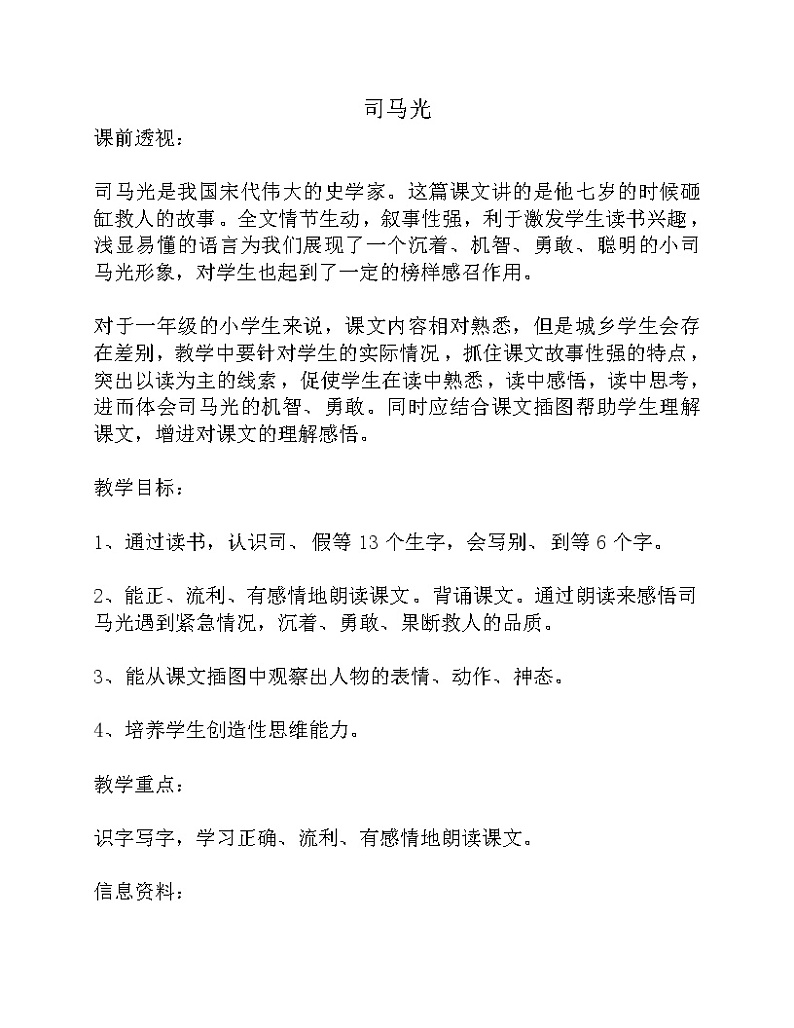 司马光

课前透视：

司马光是我国宋代伟大的史学家。这篇课文讲的是他七岁的时候砸缸救人的故事。全文情节生动，叙事性强，利于激发学生读书兴趣，浅显易懂的语言为我们展现了一个沉着、机智、勇敢、聪明的小司马光形象，对学生也起到了一定的榜样感召作用。

对于一年级的小学生来说，课文内容相对熟悉，但是城乡学生会存在差别，教学中要针对学生的实际情况，抓住课文故事性强的特点，突出以读为主的线索，促使学生在读中熟悉，读中感悟，读中思考，进而体会司马光的机智、勇敢。同时应结合课文插图帮助学生理解课文，增进对课文的理解感悟。

教学目标：

1、通过读书，认识司、假等 13 个生字，会写别、到等 6 个字。

2、能正、流利、有感情地朗读课文。背诵课文。通过朗读来感悟司马光遇到紧急情况，沉着、勇敢、果断救人的品质。

3、能从课文插图中观察出人物的表情、动作、神态。

4、培养学生创造性思维能力。

教学重点：

识字写字，学习正确、流利、有感情地朗读课文。

信息资料：